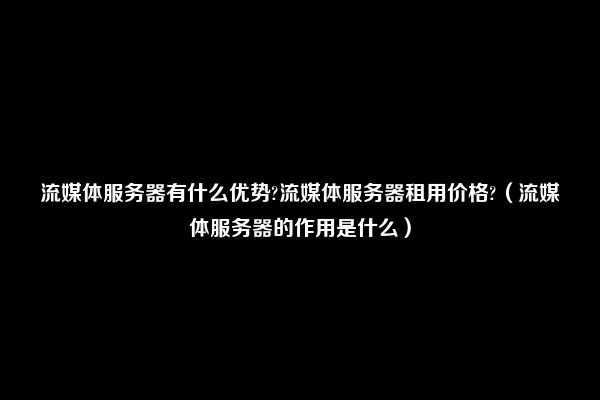 流媒体服务器有什么优势?流媒体服务器租用价格?（流媒体服务器的作用是什么）